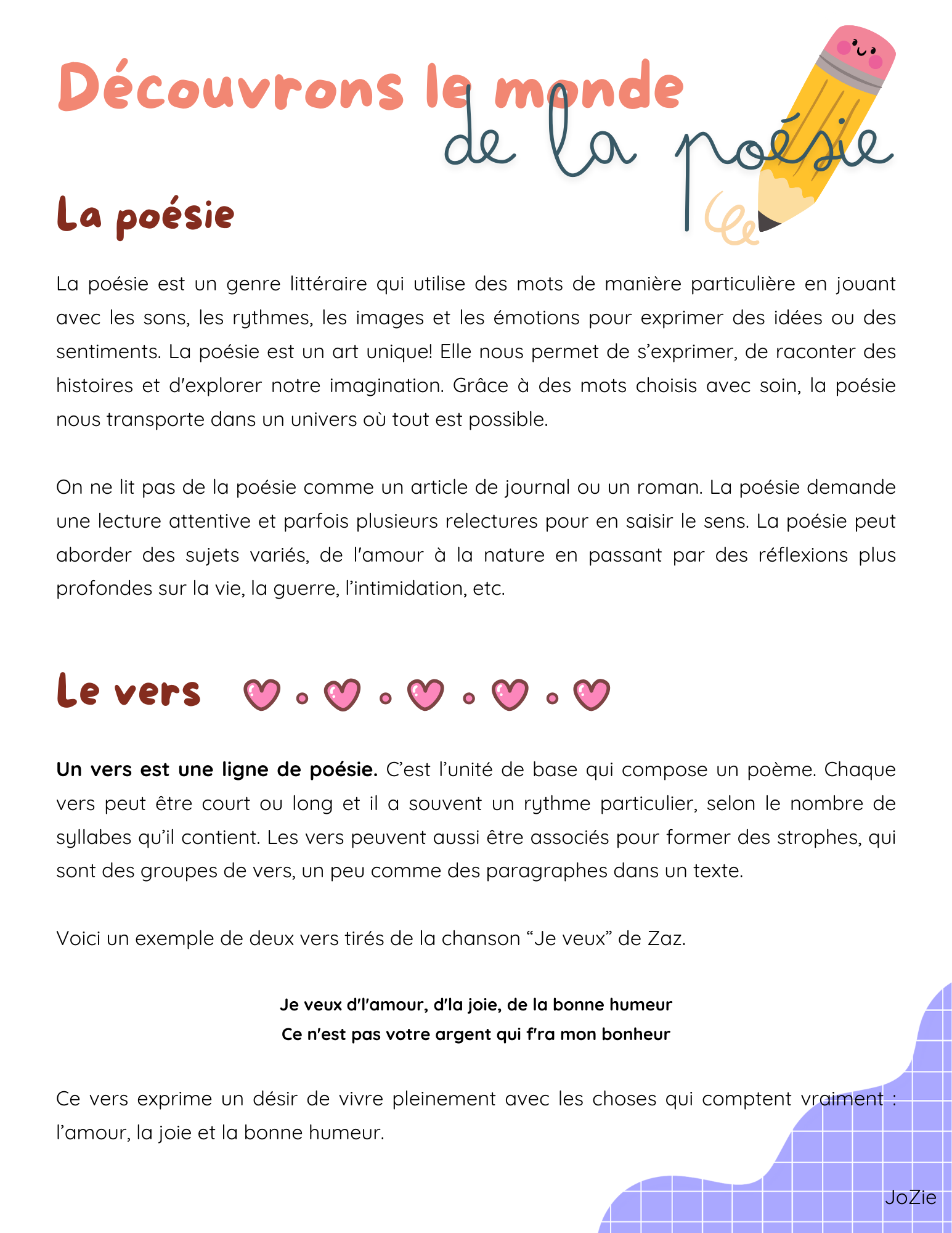 Découvrons le monde
de la poésie

La poésie

La poésie est un genre littéraire qui utilise des mots de manière particulière en jouant avec les sons, les rythmes, les images et les émotions pour exprimer des idées ou des sentiments. La poésie est un art unique! Elle nous permet de s'exprimer, de raconter des histoires et d'explorer notre imagination. Grâce à des mots choisis avec soin, la poésie nous transporte dans un univers où tout est possible.

On ne lit pas de la poésie comme un article de journal ou un roman. La poésie demande une lecture attentive et parfois plusieurs relectures pour en saisir le sens. La poésie peut aborder des sujets variés, de l'amour à la nature en passant par des réflexions plus profondes sur la vie, la guerre, l'intimidation, etc.

Le vers

Un vers est une ligne de poésie. C'est l'unité de base qui compose un poème. Chaque vers peut être court ou long et il a souvent un rythme particulier, selon le nombre de syllabes qu'il contient. Les vers peuvent aussi être associés pour former des strophes, qui sont des groupes de vers, un peu comme des paragraphes dans un texte.

Voici un exemple de deux vers tirés de la chanson "Je veux" de Zaz.

Je veux d'l'amour, d'la joie, de la bonne humeur
Ce n'est pas votre argent qui f'ra mon bonheur

Ce vers exprime un désir de vivre pleinement avec les choses qui comptent vraiment : l'amour, la joie et la bonne humeur.

JoZie